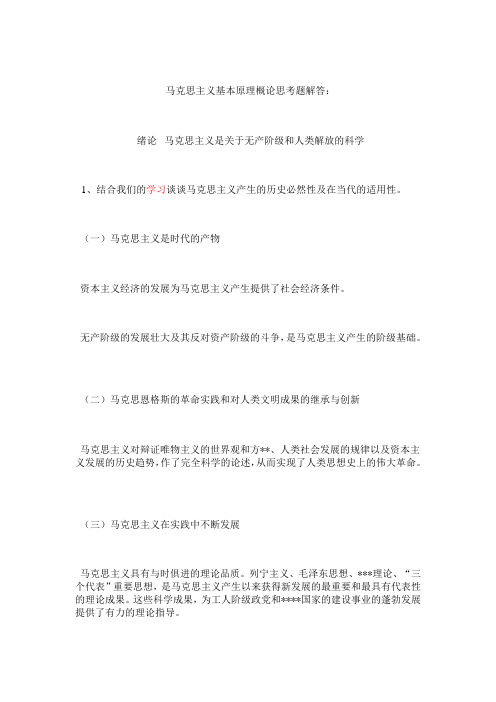 马克思主义基本原理概论思考题解答：

绪论　马克思主义是关于无产阶级和人类解放的科学

1、结合我们的学习谈谈马克思主义产生的历史必然性及在当代的适用性。

（一）马克思主义是时代的产物

资本主义经济的发展为马克思主义产生提供了社会经济条件。

无产阶级的发展壮大及其反对资产阶级的斗争，是马克思主义产生的阶级基础。

（二）马克思恩格斯的革命实践和对人类文明成果的继承与创新

马克思主义对辩证唯物主义的世界观和方**、人类社会发展的规律以及资本主义发展的历史趋势，作了完全科学的论述，从而实现了人类思想史上的伟大革命。

（三）马克思主义在实践中不断发展

马克思主义具有与时俱进的理论品质。列宁主义、毛泽东思想、***理论、“三个代表”重要思想，是马克思主义产生以来获得新发展的最重要和最具有代表性的理论成果。这些科学成果，为工人阶级政党和****国家的建设事业的蓬勃发展提供了有力的理论指导。